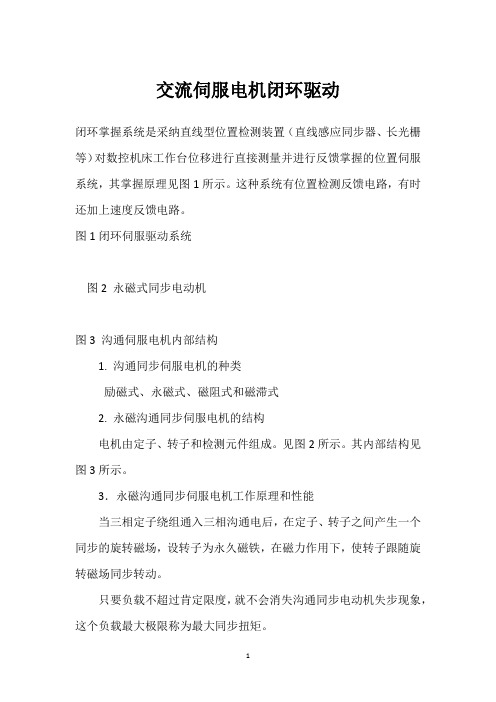 交流伺服电机闭环驱动

闭环掌握系统是采纳直线型位置检测装置（直线感应同步器、长光栅等）对数控机床工作台位移进行直接测量并进行反馈掌握的位置伺服系统，其掌握原理见图 1 所示。这种系统有位置检测反馈电路，有时还加上速度反馈电路。

图 1 闭环伺服驱动系统

图 2 永磁式同步电动机

图 3 沟通伺服电机内部结构

1. 沟通同步伺服电机的种类

励磁式、永磁式、磁阻式和磁滞式

2. 永磁沟通同步伺服电机的结构

电机由定子、转子和检测元件组成。见图 2 所示。其内部结构见图 3 所示。

3. 永磁沟通同步伺服电机工作原理和性能

当三相定子绕组通入三相沟通电后，在定子、转子之间产生一个同步的旋转磁场，设转子为永久磁铁，在磁力作用下，使转子跟随旋转磁场同步转动。

只要负载不超过肯定限度，就不会消失沟通同步电动机失步现象，这个负载最大极限称为最大同步扭矩。

1